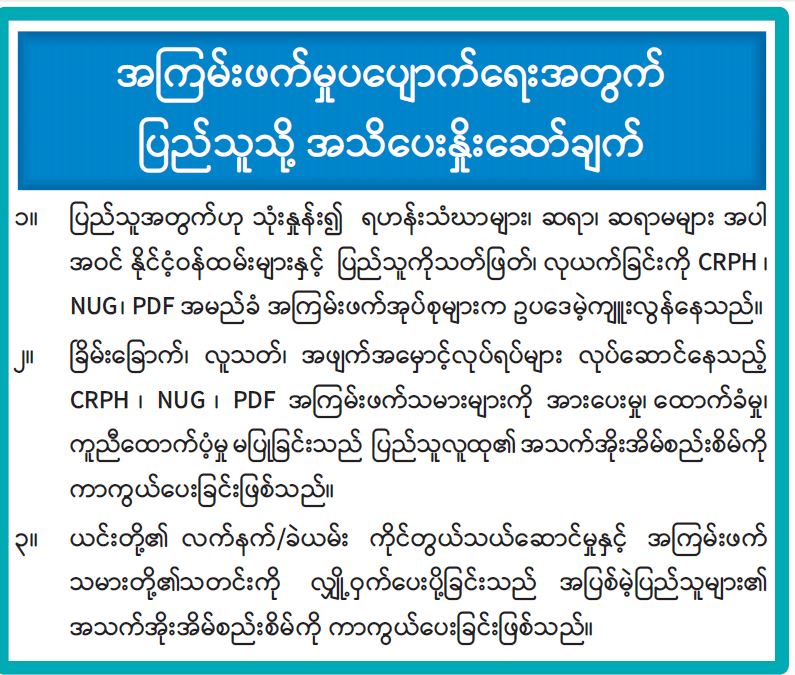 အကြမ်းဖက်မှုပပျောက်ရေးအတွက်
ပြည်သူသို့ အသိပေးနှိုးဆော်ချက်

၁။ ပြည်သူအတွက်ဟု သုံးနှုန်း၍ ရဟန်းသံဃာများ၊ ဆရာ၊ ဆရာမများ အပါအဝင် နိုင်ငံ့ဝန်ထမ်းများနှင့် ပြည်သူကိုသတ်ဖြတ်၊ လုယက်ခြင်းကို CRPH ၊ NUG၊ PDF အမည်ခံ အကြမ်းဖက်အုပ်စုများက ဥပဒေမဲ့ကျူးလွန်နေသည်။

၂။ ခြိမ်းခြောက်၊ လူသတ်၊ အဖျက်အမှောင့်လုပ်ရပ်များ လုပ်ဆောင်နေသည့် CRPH ၊ NUG ၊ PDF အကြမ်းဖက်သမားများကို အားပေးမှု၊ ထောက်ခံမှု၊ ကူညီထောက်ပံ့မှု မပြုခြင်းသည် ပြည်သူလူထု၏ အသက်အိုးအိမ်စည်းစိမ်ကို ကာကွယ်ပေးခြင်းဖြစ်သည်။

၃။ ယင်းတို့၏ လက်နက်/ခဲယမ်း ကိုင်တွယ်သယ်ဆောင်မှုနှင့် အကြမ်းဖက်သမားတို့၏သတင်းကို လျှို့ဝှက်ပေးပို့ခြင်းသည် အပြစ်မဲ့ပြည်သူများ၏ အသက်အိုးအိမ်စည်းစိမ်ကို ကာကွယ်ပေးခြင်းဖြစ်သည်။